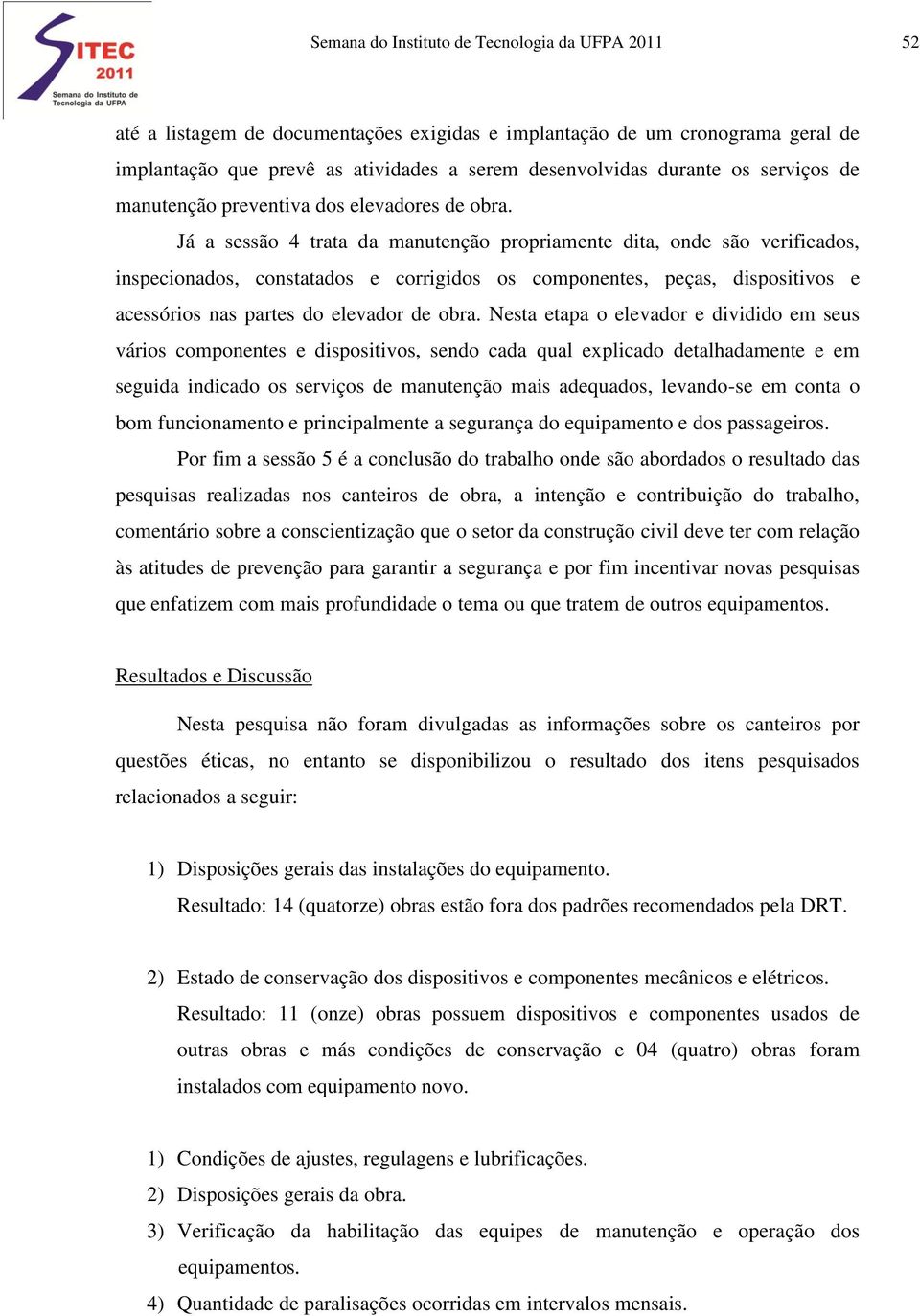 SITEC 2011
Semana do Instituto de Tecnologia da UFPA

Semana do Instituto de Tecnologia da UFPA 2011

52

até a listagem de documentações exigidas e implantação de um cronograma geral de implantação que prevê as atividades a serem desenvolvidas durante os serviços de manutenção preventiva dos elevadores de obra.

Já a sessão 4 trata da manutenção propriamente dita, onde são verificados, inspecionados, constatados e corrigidos os componentes, peças, dispositivos e acessórios nas partes do elevador de obra. Nesta etapa o elevador e dividido em seus vários componentes e dispositivos, sendo cada qual explicado detalhadamente e em seguida indicado os serviços de manutenção mais adequados, levando-se em conta o bom funcionamento e principalmente a segurança do equipamento e dos passageiros.

Por fim a sessão 5 é a conclusão do trabalho onde são abordados o resultado das pesquisas realizadas nos canteiros de obra, a intenção e contribuição do trabalho, comentário sobre a conscientização que o setor da construção civil deve ter com relação às atitudes de prevenção para garantir a segurança e por fim incentivar novas pesquisas que enfatizem com mais profundidade o tema ou que tratem de outros equipamentos.

Resultados e Discussão

Nesta pesquisa não foram divulgadas as informações sobre os canteiros por questões éticas, no entanto se disponibilizou o resultado dos itens pesquisados relacionados a seguir:

1) Disposições gerais das instalações do equipamento.
Resultado: 14 (quatorze) obras estão fora dos padrões recomendados pela DRT.

2) Estado de conservação dos dispositivos e componentes mecânicos e elétricos.
Resultado: 11 (onze) obras possuem dispositivos e componentes usados de outras obras e más condições de conservação e 04 (quatro) obras foram instalados com equipamento novo.

1) Condições de ajustes, regulagens e lubrificações.
2) Disposições gerais da obra.
3) Verificação da habilitação das equipes de manutenção e operação dos equipamentos.
4) Quantidade de paralisações ocorridas em intervalos mensais.